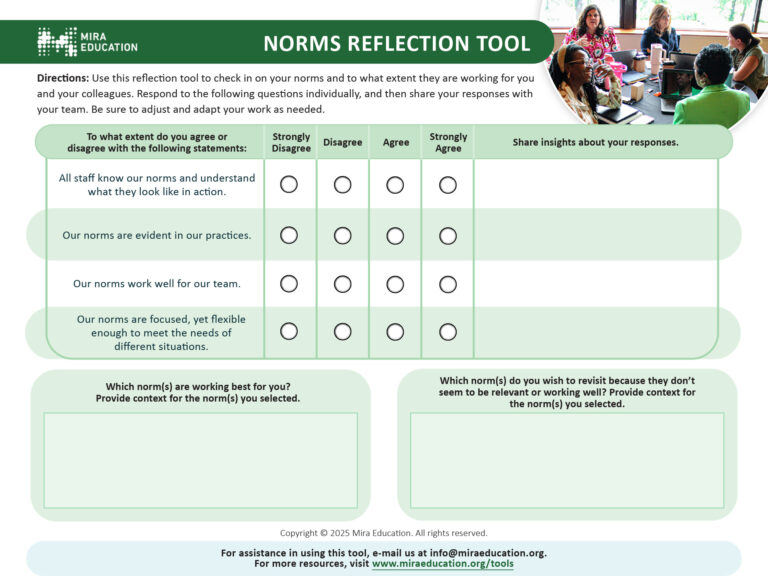 MIRA EDUCATION

NORMS REFLECTION TOOL

Directions: Use this reflection tool to check in on your norms and to what extent they are working for you and your colleagues. Respond to the following questions individually, and then share your responses with your team. Be sure to adjust and adapt your work as needed.

| To what extent do you agree or disagree with the following statements: | Strongly Disagree | Disagree | Agree | Strongly Agree | Share insights about your responses. |
|---|---|---|---|---|---|
| All staff know our norms and understand what they look like in action. | ○ | ○ | ○ | ○ | |
| Our norms are evident in our practices. | ○ | ○ | ○ | ○ | |
| Our norms work well for our team. | ○ | ○ | ○ | ○ | |
| Our norms are focused, yet flexible enough to meet the needs of different situations. | ○ | ○ | ○ | ○ | |

Which norm(s) are working best for you? Provide context for the norm(s) you selected.

Which norm(s) do you wish to revisit because they don't seem to be relevant or working well? Provide context for the norm(s) you selected.

Copyright © 2025 Mira Education. All rights reserved.

For assistance in using this tool, e-mail us at info@miraeducation.org.
For more resources, visit www.miraeducation.org/tools